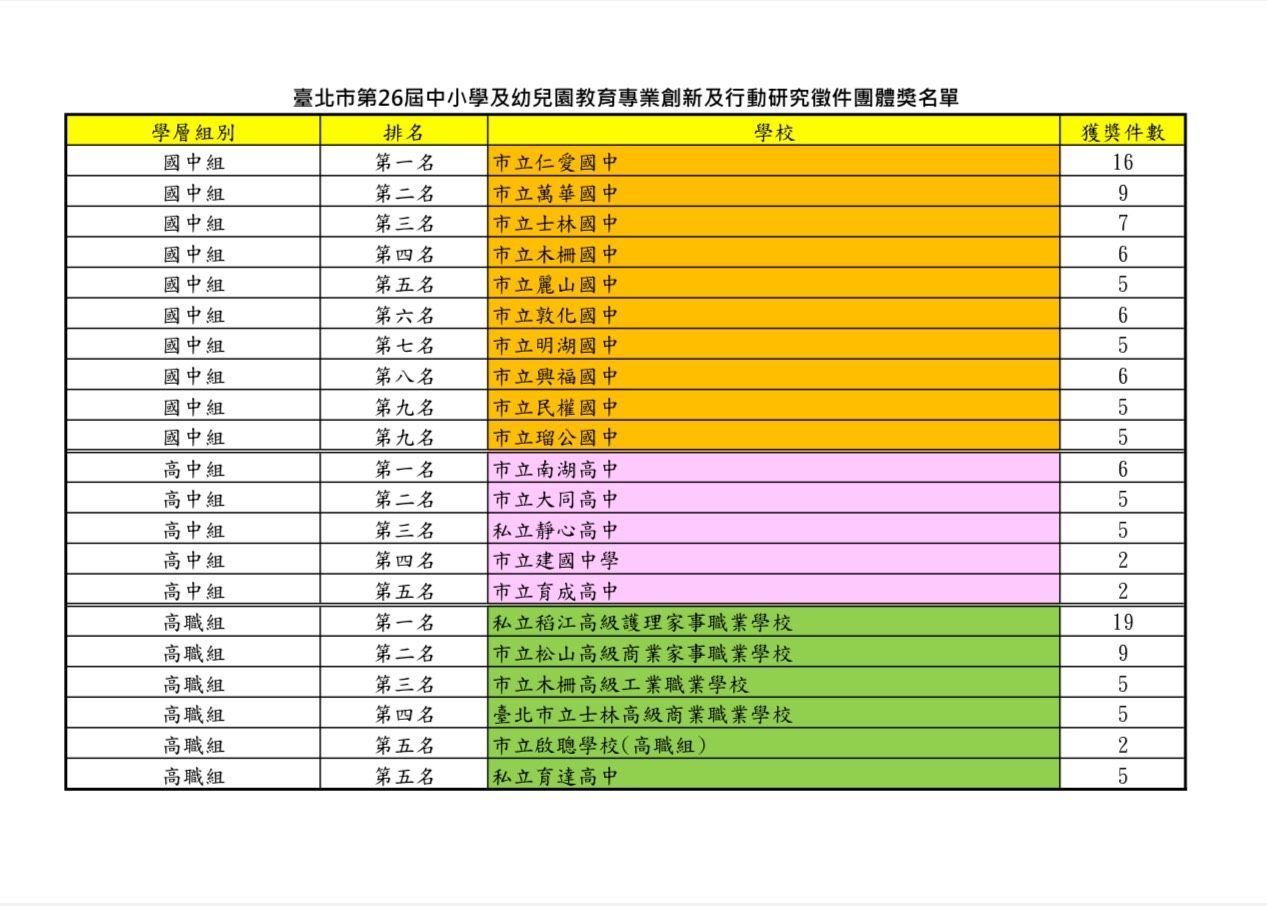 臺北市第26屆中小學及幼兒園教育專業創新及行動研究徵件團體獎名單

| 學層組別 | 排名 | 學校 | 獲獎件數 |
|---|---|---|---|
| 國中組 | 第一名 | 市立仁愛國中 | 16 |
| 國中組 | 第二名 | 市立萬華國中 | 9 |
| 國中組 | 第三名 | 市立士林國中 | 7 |
| 國中組 | 第四名 | 市立木柵國中 | 6 |
| 國中組 | 第五名 | 市立麗山國中 | 5 |
| 國中組 | 第六名 | 市立敦化國中 | 6 |
| 國中組 | 第七名 | 市立明湖國中 | 5 |
| 國中組 | 第八名 | 市立興福國中 | 6 |
| 國中組 | 第九名 | 市立民權國中 | 5 |
| 國中組 | 第九名 | 市立瑠公國中 | 5 |
| 高中組 | 第一名 | 市立南湖高中 | 6 |
| 高中組 | 第二名 | 市立大同高中 | 5 |
| 高中組 | 第三名 | 私立靜心高中 | 5 |
| 高中組 | 第四名 | 市立建國中學 | 2 |
| 高中組 | 第五名 | 市立育成高中 | 2 |
| 高職組 | 第一名 | 私立稻江高級護理家事職業學校 | 19 |
| 高職組 | 第二名 | 市立松山高級商業家事職業學校 | 9 |
| 高職組 | 第三名 | 市立木柵高級工業職業學校 | 5 |
| 高職組 | 第四名 | 臺北市立士林高級商業職業學校 | 5 |
| 高職組 | 第五名 | 市立啟聰學校(高職組) | 2 |
| 高職組 | 第五名 | 私立育達高中 | 5 |